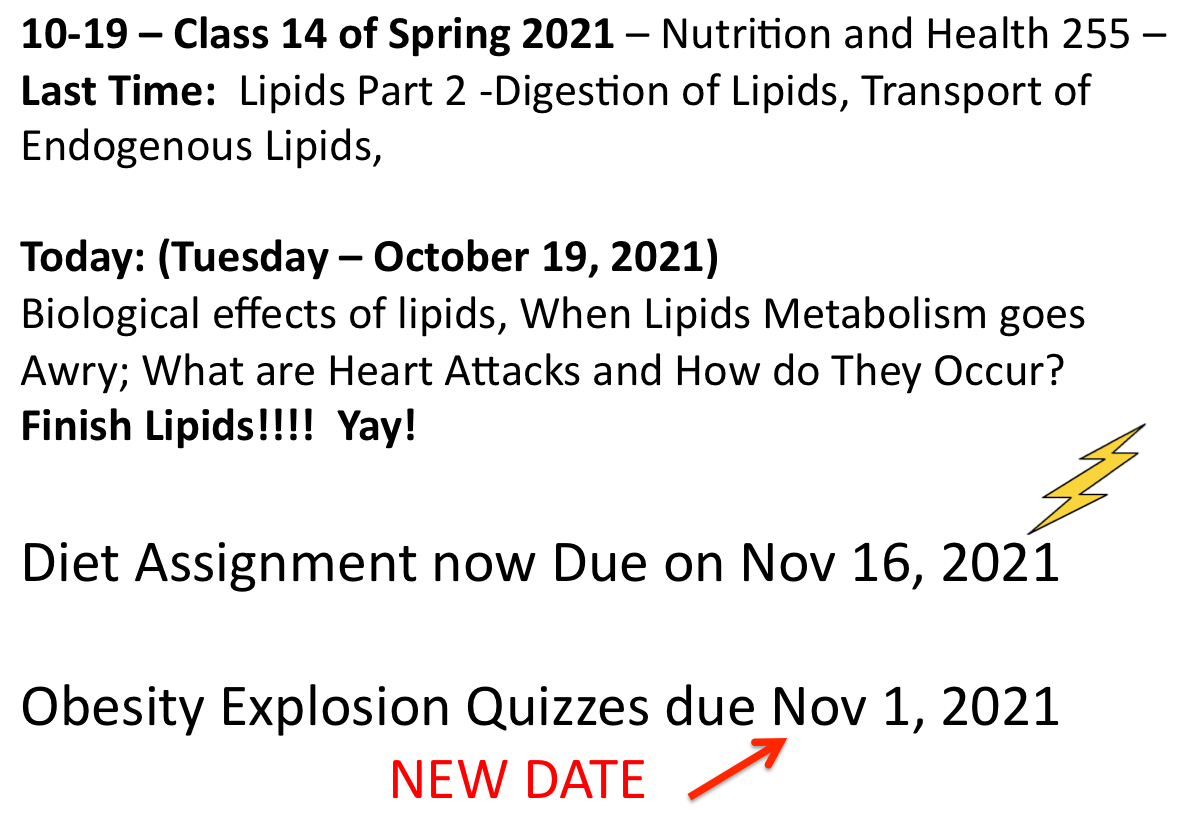 10-19 – Class 14 of Spring 2021 – Nutrition and Health 255 – Last Time: Lipids Part 2 -Digestion of Lipids, Transport of Endogenous Lipids,

Today: (Tuesday – October 19, 2021)
Biological effects of lipids, When Lipids Metabolism goes Awry; What are Heart Attacks and How do They Occur?
Finish Lipids!!!! Yay!

Diet Assignment now Due on Nov 16, 2021

Obesity Explosion Quizzes due Nov 1, 2021

NEW DATE